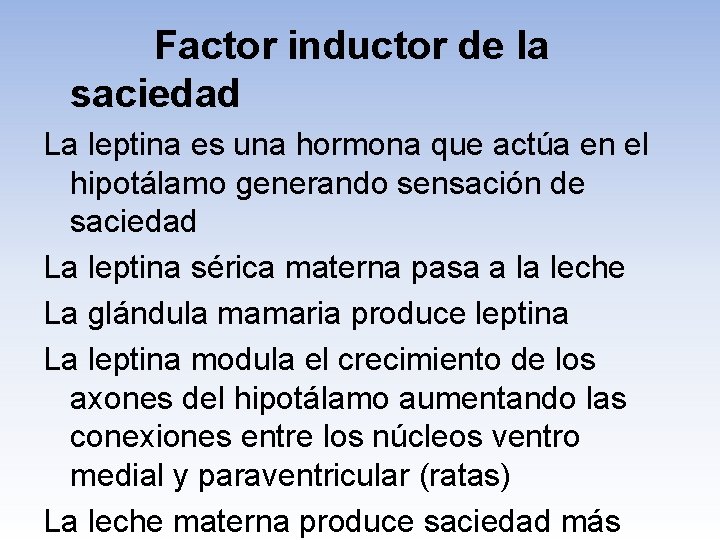 Factor inductor de la saciedad

La leptina es una hormona que actúa en el hipotálamo generando sensación de saciedad

La leptina sérica materna pasa a la leche

La glándula mamaria produce leptina

La leptina modula el crecimiento de los axones del hipotálamo aumentando las conexiones entre los núcleos ventro medial y paraventricular (ratas)

La leche materna produce saciedad más